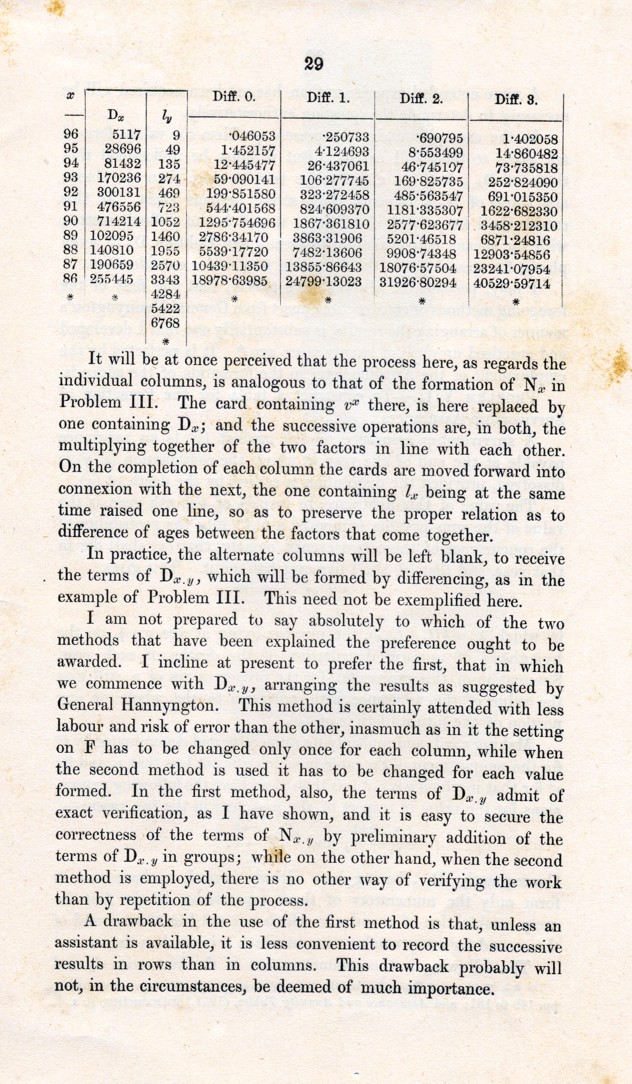 29

| $x$ | $D_x$ | $l_y$ | Diff. 0. | Diff. 1. | Diff. 2. | Diff. 3. |
|---|---|---|---|---|---|---|
| 96 | 5117 | 9 | ·046053 | ·250733 | ·690795 | 1·402058 |
| 95 | 28696 | 49 | 1·452157 | 4·124693 | 8·553499 | 14·860482 |
| 94 | 81432 | 135 | 12·445477 | 26·437061 | 46·745107 | 73·735818 |
| 93 | 170236 | 274 | 59·090141 | 106·277745 | 169·825735 | 252·824090 |
| 92 | 300131 | 469 | 199·851580 | 323·272458 | 485·563547 | 691·015350 |
| 91 | 476556 | 723 | 544·401568 | 824·609370 | 1181·335307 | 1622·682330 |
| 90 | 714214 | 1052 | 1295·754696 | 1867·361810 | 2577·623677 | 3458·212310 |
| 89 | 102095 | 1460 | 2786·34170 | 3863·31906 | 5201·46518 | 6871·24816 |
| 88 | 140810 | 1955 | 5539·17720 | 7482·13606 | 9908·74348 | 12903·54856 |
| 87 | 190659 | 2570 | 10439·11350 | 13855·86643 | 18076·57504 | 23241·07954 |
| 86 | 255445 | 3343 | 18978·63985 | 24799·13023 | 31926·80294 | 40529·59714 |
| * | * | 4284 | * | * | * | * |
| | | 5422 | | | | |
| | | 6768 | | | | |
| | | * | | | | |

It will be at once perceived that the process here, as regards the individual columns, is analogous to that of the formation of $N_x$ in Problem III. The card containing $v^x$ there, is here replaced by one containing $D_x$; and the successive operations are, in both, the multiplying together of the two factors in line with each other. On the completion of each column the cards are moved forward into connexion with the next, the one containing $l_x$ being at the same time raised one line, so as to preserve the proper relation as to difference of ages between the factors that come together.

In practice, the alternate columns will be left blank, to receive the terms of $D_{x.y}$, which will be formed by differencing, as in the example of Problem III. This need not be exemplified here.

I am not prepared to say absolutely to which of the two methods that have been explained the preference ought to be awarded. I incline at present to prefer the first, that in which we commence with $D_{x.y}$, arranging the results as suggested by General Hannyngton. This method is certainly attended with less labour and risk of error than the other, inasmuch as in it the setting on F has to be changed only once for each column, while when the second method is used it has to be changed for each value formed. In the first method, also, the terms of $D_{x.y}$ admit of exact verification, as I have shown, and it is easy to secure the correctness of the terms of $N_{x.y}$ by preliminary addition of the terms of $D_{x.y}$ in groups; while on the other hand, when the second method is employed, there is no other way of verifying the work than by repetition of the process.

A drawback in the use of the first method is that, unless an assistant is available, it is less convenient to record the successive results in rows than in columns. This drawback probably will not, in the circumstances, be deemed of much importance.